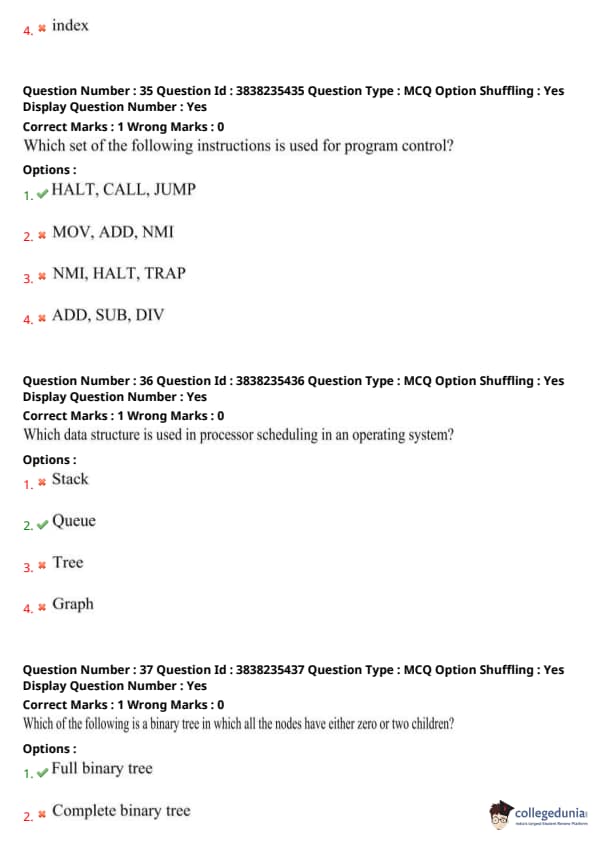 4. ✖ index

Question Number : 35 Question Id : 3838235435 Question Type : MCQ Option Shuffling : Yes Display Question Number : Yes
Correct Marks : 1 Wrong Marks : 0
Which set of the following instructions is used for program control?
Options :
1. ✔ HALT, CALL, JUMP

2. ✖ MOV, ADD, NMI

3. ✖ NMI, HALT, TRAP

4. ✖ ADD, SUB, DIV

Question Number : 36 Question Id : 3838235436 Question Type : MCQ Option Shuffling : Yes Display Question Number : Yes
Correct Marks : 1 Wrong Marks : 0
Which data structure is used in processor scheduling in an operating system?
Options :
1. ✖ Stack

2. ✔ Queue

3. ✖ Tree

4. ✖ Graph

Question Number : 37 Question Id : 3838235437 Question Type : MCQ Option Shuffling : Yes Display Question Number : Yes
Correct Marks : 1 Wrong Marks : 0
Which of the following is a binary tree in which all the nodes have either zero or two children?
Options :
1. ✔ Full binary tree

2. ✖ Complete binary tree

collegedunia
India's Largest Student Review Platform